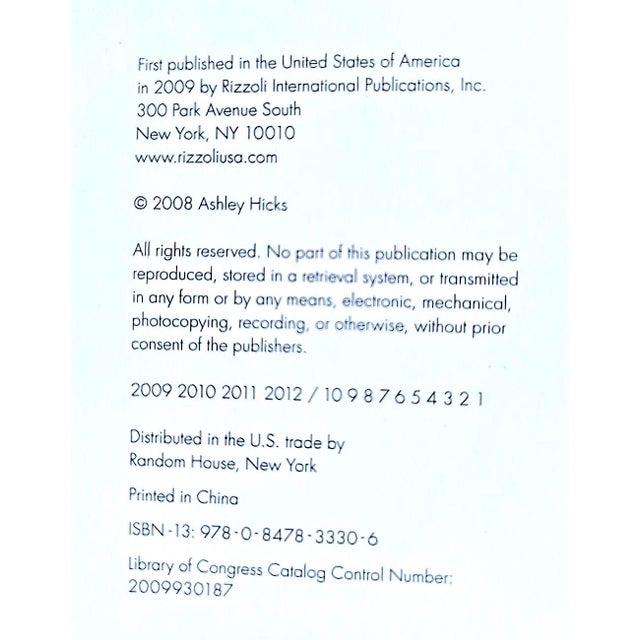 First published in the United States of America in 2009 by Rizzoli International Publications, Inc.
300 Park Avenue South
New York, NY 10010
www.rizzoliusa.com

© 2008 Ashley Hicks

All rights reserved. No part of this publication may be reproduced, stored in a retrieval system, or transmitted in any form or by any means, electronic, mechanical, photocopying, recording, or otherwise, without prior consent of the publishers.

2009 2010 2011 2012 / 10 9 8 7 6 5 4 3 2 1

Distributed in the U.S. trade by
Random House, New York

Printed in China

ISBN-13: 978-0-8478-3330-6

Library of Congress Catalog Control Number:
2009930187